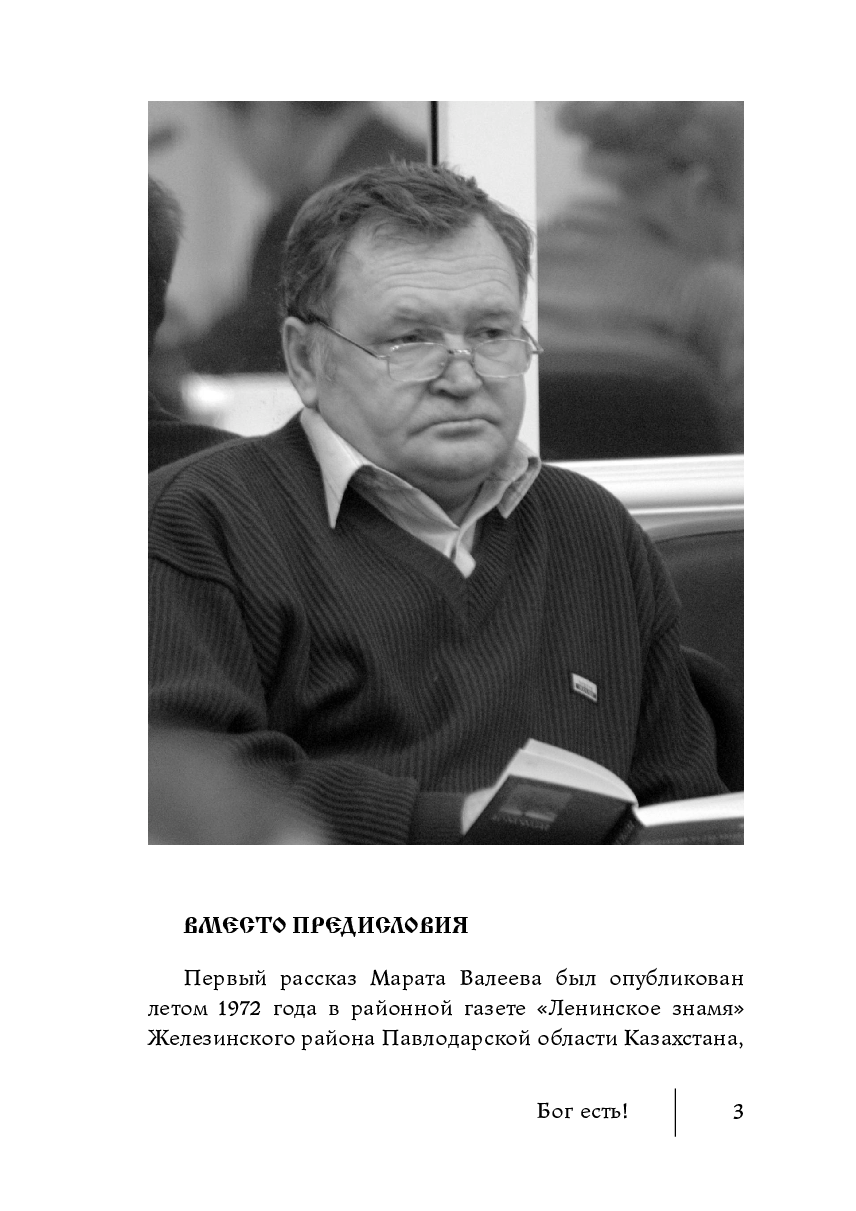 ВМЕСТО ПРЕДИСЛОВИЯ

Первый рассказ Марата Валеева был опубликован летом 1972 года в районной газете «Ленинское знамя» Железинского района Павлодарской области Казахстана,

Бог есть!

3